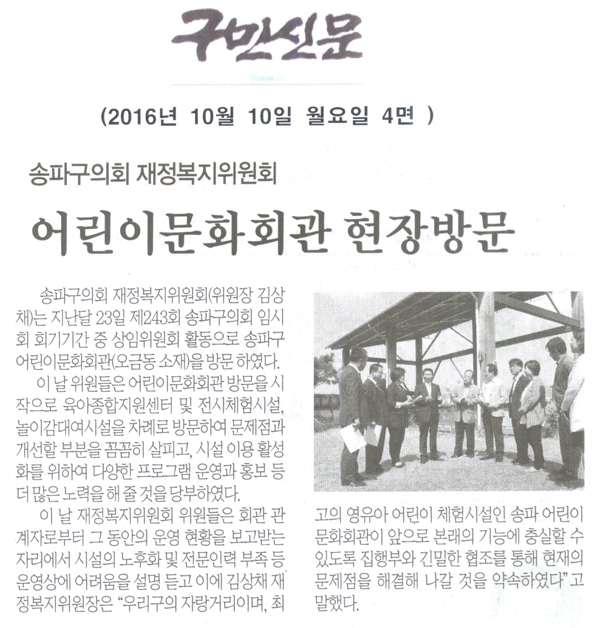 구민신문

(2016년 10월 10일 월요일 4면 )

송파구의회 재정복지위원회

어린이문화회관 현장방문

송파구의회 재정복지위원회(위원장 김상채)는 지난달 23일 제243회 송파구의회 임시회 회기기간 중 상임위원회 활동으로 송파구 어린이문화회관(오금동 소재)을 방문 하였다.

이 날 위원들은 어린이문화회관 방문을 시작으로 육아종합지원센터 및 전시체험시설, 놀이감대여시설을 차례로 방문하여 문제점과 개선할 부분을 꼼꼼히 살피고, 시설 이용 활성화를 위하여 다양한 프로그램 운영과 홍보 등 더 많은 노력을 해 줄 것을 당부하였다.

이 날 재정복지위원회 위원들은 회관 관계자로부터 그 동안의 운영 현황을 보고받는 자리에서 시설의 노후화 및 전문인력 부족 등 운영상에 어려움을 설명 듣고 이에 김상채 재정복지위원장은 "우리구의 자랑거리이며, 최고의 영유아 어린이 체험시설인 송파 어린이 문화회관이 앞으로 본래의 기능에 충실할 수 있도록 집행부와 긴밀한 협조를 통해 현재의 문제점을 해결해 나갈 것을 약속하였다"고 말했다.